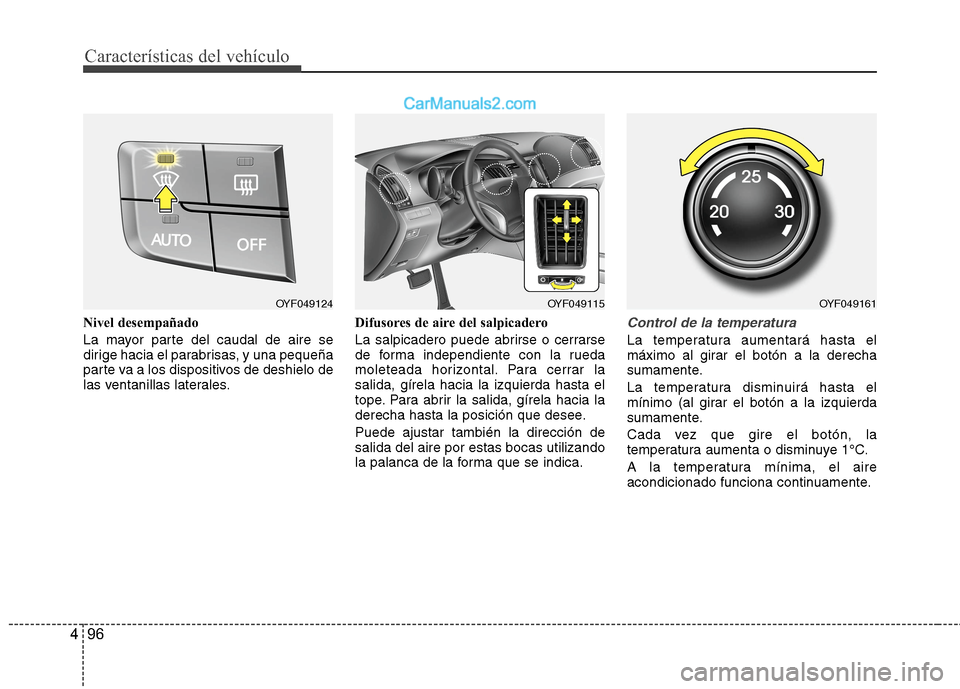 Características del vehículo

CarManuals2.com

AUTO

OFF

OYF049124

Nivel desempañado

La mayor parte del caudal de aire se dirige hacia el parabrisas, y una pequeña parte va a los dispositivos de deshielo de las ventanillas laterales.

OYF049115

Difusores de aire del salpicadero

La salpicadero puede abrirse o cerrarse de forma independiente con la rueda moleteada horizontal. Para cerrar la salida, gírela hacia la izquierda hasta el tope. Para abrir la salida, gírela hacia la derecha hasta la posición que desee.

Puede ajustar también la dirección de salida del aire por estas bocas utilizando la palanca de la forma que se indica.

25

20

30

OYF049161

Control de la temperatura

La temperatura aumentará hasta el máximo al girar el botón a la derecha sumamente.

La temperatura disminuirá hasta el mínimo (al girar el botón a la izquierda sumamente.

Cada vez que gire el botón, la temperatura aumenta o disminuye 1°C.

A la temperatura mínima, el aire acondicionado funciona continuamente.

4 96

carmanualsonline.info